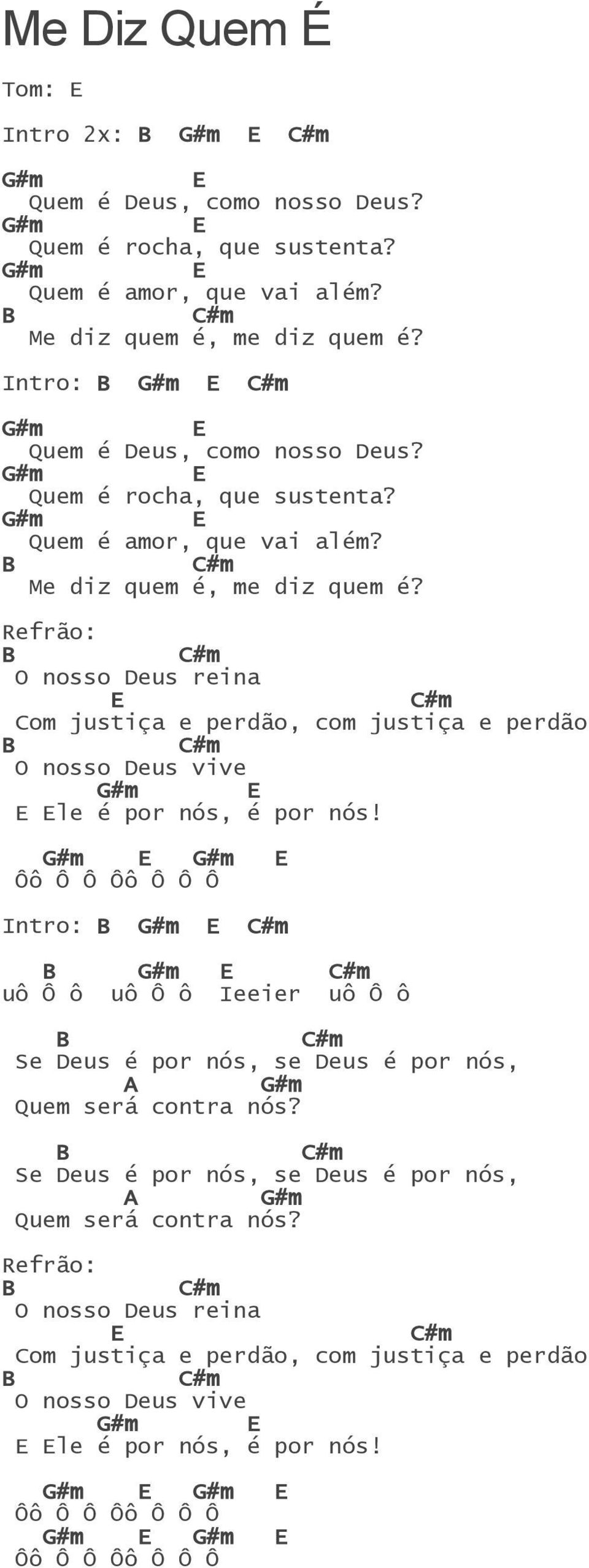 Me Diz Quem É

Tom: E

Intro 2x: B G#m E C#m

G#m E
Quem é Deus, como nosso Deus?
G#m E
Quem é rocha, que sustenta?
G#m E
Quem é amor, que vai além?
B C#m
Me diz quem é, me diz quem é?

Intro: B G#m E C#m

G#m E
Quem é Deus, como nosso Deus?
G#m E
Quem é rocha, que sustenta?
G#m E
Quem é amor, que vai além?
B C#m
Me diz quem é, me diz quem é?

Refrão:
B C#m
O nosso Deus reina
E C#m
Com justiça e perdão, com justiça e perdão
B C#m
O nosso Deus vive
G#m E
E Ele é por nós, é por nós!

G#m E G#m E
Ôô Ô Ô Ôô Ô Ô Ô

Intro: B G#m E C#m

B G#m E C#m
uô Ô ô uô Ô ô Ieeier uô Ô ô

B C#m
Se Deus é por nós, se Deus é por nós,
A G#m
Quem será contra nós?

B C#m
Se Deus é por nós, se Deus é por nós,
A G#m
Quem será contra nós?

Refrão:
B C#m
O nosso Deus reina
E C#m
Com justiça e perdão, com justiça e perdão
B C#m
O nosso Deus vive
G#m E
E Ele é por nós, é por nós!

G#m E G#m E
Ôô Ô Ô Ôô Ô Ô Ô
G#m E G#m E
Ôô Ô Ô Ôô Ô Ô Ô